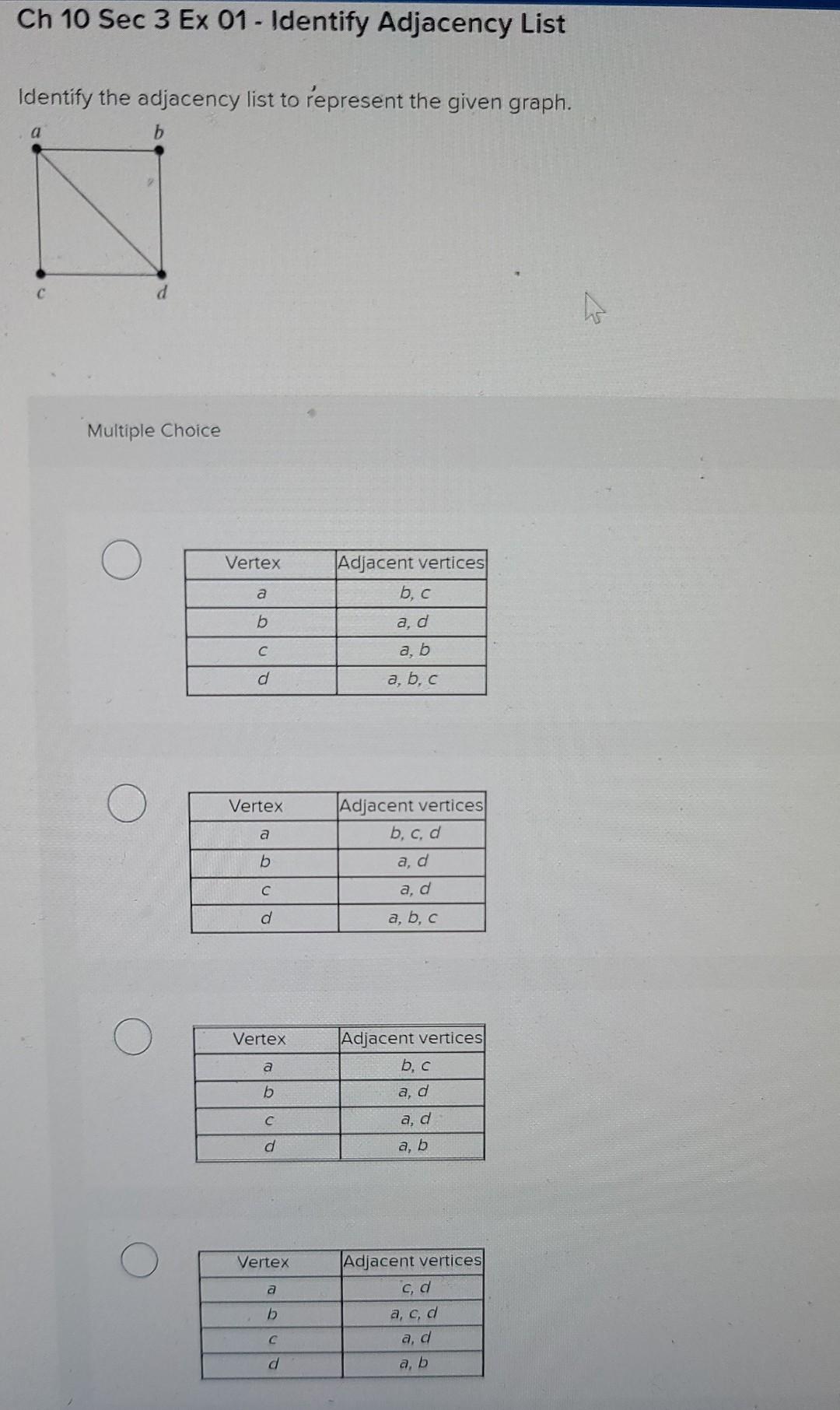 Ch 10 Sec 3 Ex 01 - Identify Adjacency List

Identify the adjacency list to represent the given graph.

a b c d

Multiple Choice

| Vertex | Adjacent vertices |
|---|---|
| a | b, c |
| b | a, d |
| c | a, b |
| d | a, b, c |

| Vertex | Adjacent vertices |
|---|---|
| a | b, c, d |
| b | a, d |
| c | a, d |
| d | a, b, c |

| Vertex | Adjacent vertices |
|---|---|
| a | b, c |
| b | a, d |
| c | a, d |
| d | a, b |

| Vertex | Adjacent vertices |
|---|---|
| a | c, d |
| b | a, c, d |
| c | a, d |
| d | a, b |